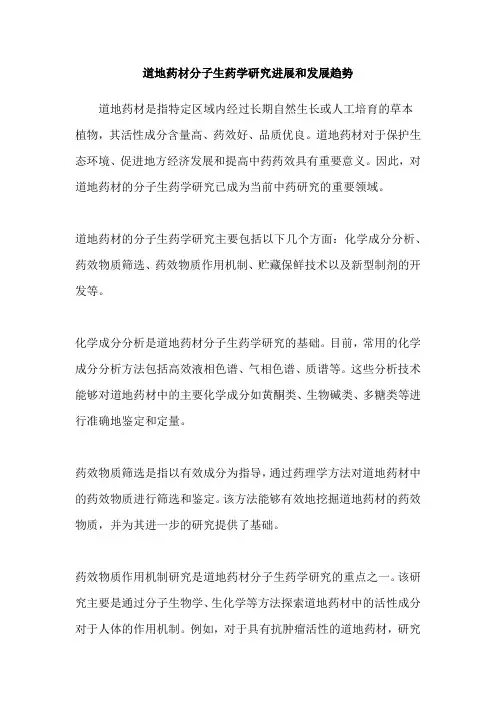 道地药材分子生药学研究进展和发展趋势

道地药材是指特定区域内经过长期自然生长或人工培育的草本植物，其活性成分含量高、药效好、品质优良。道地药材对于保护生态环境、促进地方经济发展和提高中药药效具有重要意义。因此，对道地药材的分子生药学研究已成为当前中药研究的重要领域。

道地药材的分子生药学研究主要包括以下几个方面：化学成分分析、药效物质筛选、药效物质作用机制、贮藏保鲜技术以及新型制剂的开发等。

化学成分分析是道地药材分子生药学研究的基础。目前，常用的化学成分分析方法包括高效液相色谱、气相色谱、质谱等。这些分析技术能够对道地药材中的主要化学成分如黄酮类、生物碱类、多糖类等进行准确地鉴定和定量。

药效物质筛选是指以有效成分为指导，通过药理学方法对道地药材中的药效物质进行筛选和鉴定。该方法能够有效地挖掘道地药材的药效物质，并为其进一步的研究提供了基础。

药效物质作用机制研究是道地药材分子生药学研究的重点之一。该研究主要是通过分子生物学、生化学等方法探索道地药材中的活性成分对于人体的作用机制。例如，对于具有抗肿瘤活性的道地药材，研究